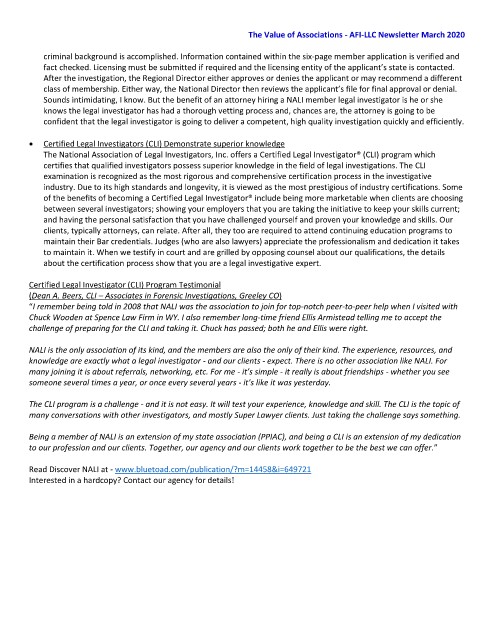 The Value of Associations - AFI-LLC Newsletter March 2020

criminal background is accomplished. Information contained within the six-page member application is verified and fact checked. Licensing must be submitted if required and the licensing entity of the applicant's state is contacted. After the investigation, the Regional Director either approves or denies the applicant or may recommend a different class of membership. Either way, the National Director then reviews the applicant's file for final approval or denial. Sounds intimidating, I know. But the benefit of an attorney hiring a NALI member legal investigator is he or she knows the legal investigator has had a thorough vetting process and, chances are, the attorney is going to be confident that the legal investigator is going to deliver a competent, high quality investigation quickly and efficiently.

• Certified Legal Investigators (CLI) Demonstrate superior knowledge
The National Association of Legal Investigators, Inc. offers a Certified Legal Investigator® (CLI) program which certifies that qualified investigators possess superior knowledge in the field of legal investigations. The CLI examination is recognized as the most rigorous and comprehensive certification process in the investigative industry. Due to its high standards and longevity, it is viewed as the most prestigious of industry certifications. Some of the benefits of becoming a Certified Legal Investigator® include being more marketable when clients are choosing between several investigators; showing your employers that you are taking the initiative to keep your skills current; and having the personal satisfaction that you have challenged yourself and proven your knowledge and skills. Our clients, typically attorneys, can relate. After all, they too are required to attend continuing education programs to maintain their Bar credentials. Judges (who are also lawyers) appreciate the professionalism and dedication it takes to maintain it. When we testify in court and are grilled by opposing counsel about our qualifications, the details about the certification process show that you are a legal investigative expert.

Certified Legal Investigator (CLI) Program Testimonial
(Dean A. Beers, CLI – Associates in Forensic Investigations, Greeley CO)
"I remember being told in 2008 that NALI was the association to join for top-notch peer-to-peer help when I visited with Chuck Wooden at Spence Law Firm in WY. I also remember long-time friend Ellis Armistead telling me to accept the challenge of preparing for the CLI and taking it. Chuck has passed; both he and Ellis were right.

NALI is the only association of its kind, and the members are also the only of their kind. The experience, resources, and knowledge are exactly what a legal investigator - and our clients - expect. There is no other association like NALI. For many joining it is about referrals, networking, etc. For me - it's simple - it really is about friendships - whether you see someone several times a year, or once every several years - it's like it was yesterday.

The CLI program is a challenge - and it is not easy. It will test your experience, knowledge and skill. The CLI is the topic of many conversations with other investigators, and mostly Super Lawyer clients. Just taking the challenge says something.

Being a member of NALI is an extension of my state association (PPIAC), and being a CLI is an extension of my dedication to our profession and our clients. Together, our agency and our clients work together to be the best we can offer."

Read Discover NALI at - www.bluetoad.com/publication/?m=14458&i=649721
Interested in a hardcopy? Contact our agency for details!